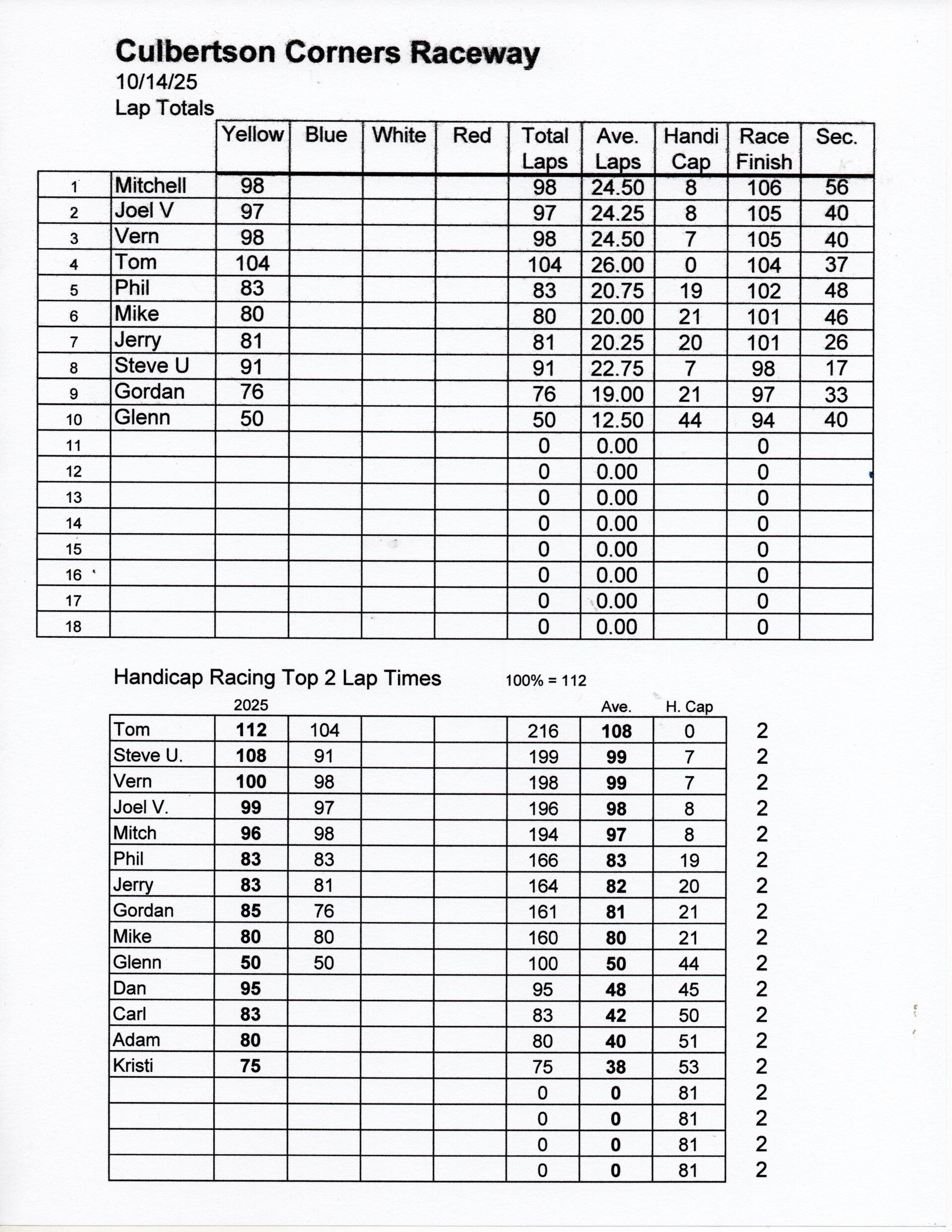 Culbertson Corners Raceway
10/14/25
Lap Totals

| | | Yellow | Blue | White | Red | Total Laps | Ave. Laps | Handi Cap | Race Finish | Sec. |
|---|---|---|---|---|---|---|---|---|---|---|
| 1 | Mitchell | 98 | | | | 98 | 24.50 | 8 | 106 | 56 |
| 2 | Joel V | 97 | | | | 97 | 24.25 | 8 | 105 | 40 |
| 3 | Vern | 98 | | | | 98 | 24.50 | 7 | 105 | 40 |
| 4 | Tom | 104 | | | | 104 | 26.00 | 0 | 104 | 37 |
| 5 | Phil | 83 | | | | 83 | 20.75 | 19 | 102 | 48 |
| 6 | Mike | 80 | | | | 80 | 20.00 | 21 | 101 | 46 |
| 7 | Jerry | 81 | | | | 81 | 20.25 | 20 | 101 | 26 |
| 8 | Steve U | 91 | | | | 91 | 22.75 | 7 | 98 | 17 |
| 9 | Gordan | 76 | | | | 76 | 19.00 | 21 | 97 | 33 |
| 10 | Glenn | 50 | | | | 50 | 12.50 | 44 | 94 | 40 |
| 11 | | | | | | 0 | 0.00 | | 0 | |
| 12 | | | | | | 0 | 0.00 | | 0 | |
| 13 | | | | | | 0 | 0.00 | | 0 | |
| 14 | | | | | | 0 | 0.00 | | 0 | |
| 15 | | | | | | 0 | 0.00 | | 0 | |
| 16 | | | | | | 0 | 0.00 | | 0 | |
| 17 | | | | | | 0 | 0.00 | | 0 | |
| 18 | | | | | | 0 | 0.00 | | 0 | |

Handicap Racing Top 2 Lap Times 100% = 112

| | 2025 | | | | | Ave. | H. Cap | |
|---|---|---|---|---|---|---|---|---|
| Tom | 112 | 104 | | | 216 | 108 | 0 | 2 |
| Steve U. | 108 | 91 | | | 199 | 99 | 7 | 2 |
| Vern | 100 | 98 | | | 198 | 99 | 7 | 2 |
| Joel V. | 99 | 97 | | | 196 | 98 | 8 | 2 |
| Mitch | 96 | 98 | | | 194 | 97 | 8 | 2 |
| Phil | 83 | 83 | | | 166 | 83 | 19 | 2 |
| Jerry | 83 | 81 | | | 164 | 82 | 20 | 2 |
| Gordan | 85 | 76 | | | 161 | 81 | 21 | 2 |
| Mike | 80 | 80 | | | 160 | 80 | 21 | 2 |
| Glenn | 50 | 50 | | | 100 | 50 | 44 | 2 |
| Dan | 95 | | | | 95 | 48 | 45 | 2 |
| Carl | 83 | | | | 83 | 42 | 50 | 2 |
| Adam | 80 | | | | 80 | 40 | 51 | 2 |
| Kristi | 75 | | | | 75 | 38 | 53 | 2 |
| | | | | | 0 | 0 | 81 | 2 |
| | | | | | 0 | 0 | 81 | 2 |
| | | | | | 0 | 0 | 81 | 2 |
| | | | | | 0 | 0 | 81 | 2 |